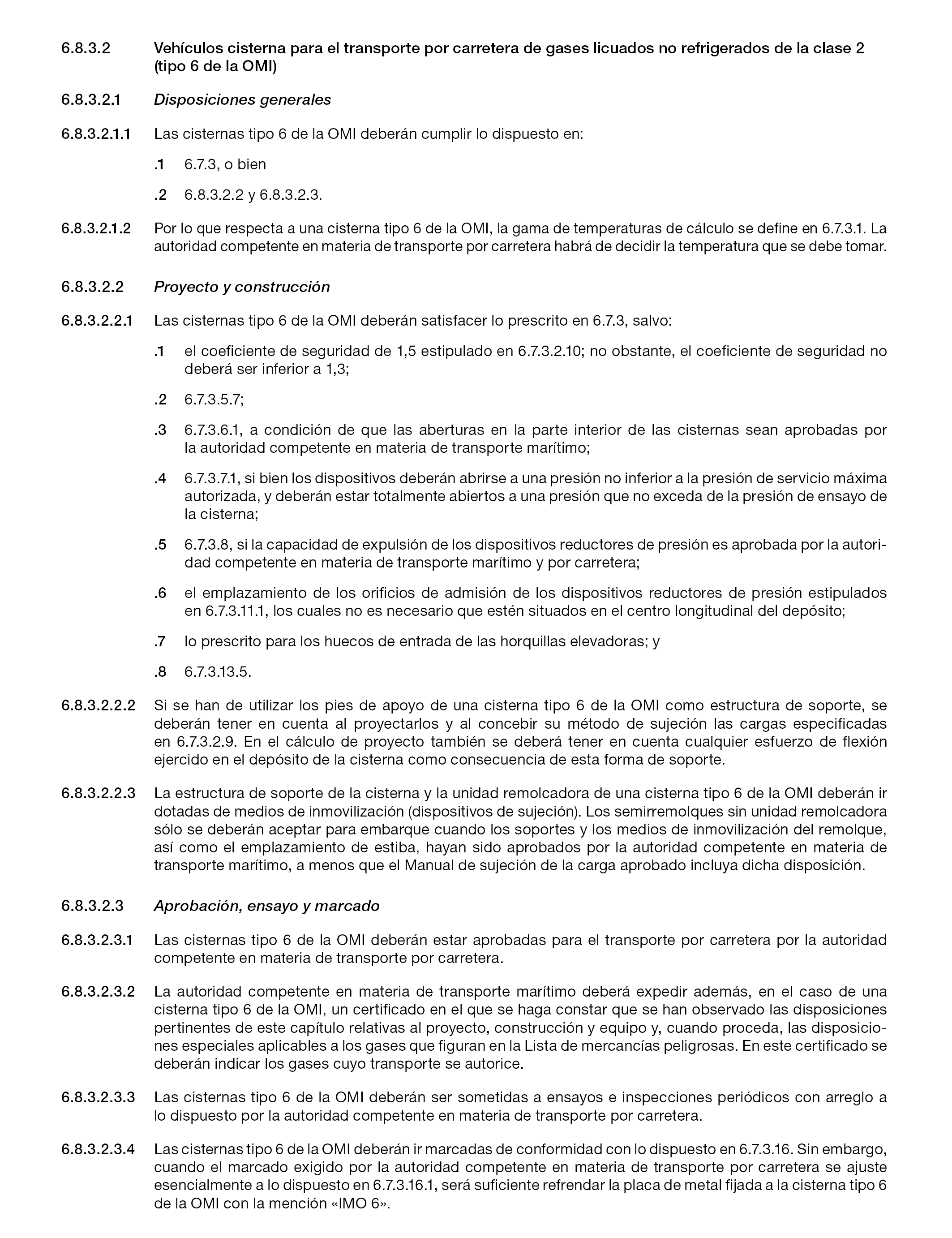 6.8.3.2 Vehículos cisterna para el transporte por carretera de gases licuados no refrigerados de la clase 2 (tipo 6 de la OMI)

6.8.3.2.1 Disposiciones generales

6.8.3.2.1.1 Las cisternas tipo 6 de la OMI deberán cumplir lo dispuesto en:

.1 6.7.3, o bien

.2 6.8.3.2.2 y 6.8.3.2.3.

6.8.3.2.1.2 Por lo que respecta a una cisterna tipo 6 de la OMI, la gama de temperaturas de cálculo se define en 6.7.3.1. La autoridad competente en materia de transporte por carretera habrá de decidir la temperatura que se debe tomar.

6.8.3.2.2 Proyecto y construcción

6.8.3.2.2.1 Las cisternas tipo 6 de la OMI deberán satisfacer lo prescrito en 6.7.3, salvo:

.1 el coeficiente de seguridad de 1,5 estipulado en 6.7.3.2.10; no obstante, el coeficiente de seguridad no deberá ser inferior a 1,3;

.2 6.7.3.5.7;

.3 6.7.3.6.1, a condición de que las aberturas en la parte interior de las cisternas sean aprobadas por la autoridad competente en materia de transporte marítimo;

.4 6.7.3.7.1, si bien los dispositivos deberán abrirse a una presión no inferior a la presión de servicio máxima autorizada, y deberán estar totalmente abiertos a una presión que no exceda de la presión de ensayo de la cisterna;

.5 6.7.3.8, si la capacidad de expulsión de los dispositivos reductores de presión es aprobada por la autoridad competente en materia de transporte marítimo y por carretera;

.6 el emplazamiento de los orificios de admisión de los dispositivos reductores de presión estipulados en 6.7.3.11.1, los cuales no es necesario que estén situados en el centro longitudinal del depósito;

.7 lo prescrito para los huecos de entrada de las horquillas elevadoras; y

.8 6.7.3.13.5.

6.8.3.2.2.2 Si se han de utilizar los pies de apoyo de una cisterna tipo 6 de la OMI como estructura de soporte, se deberán tener en cuenta al proyectarlos y al concebir su método de sujeción las cargas especificadas en 6.7.3.2.9. En el cálculo de proyecto también se deberá tener en cuenta cualquier esfuerzo de flexión ejercido en el depósito de la cisterna como consecuencia de esta forma de soporte.

6.8.3.2.2.3 La estructura de soporte de la cisterna y la unidad remolcadora de una cisterna tipo 6 de la OMI deberán ir dotadas de medios de inmovilización (dispositivos de sujeción). Los semirremolques sin unidad remolcadora sólo se deberán aceptar para embarque cuando los soportes y los medios de inmovilización del remolque, así como el emplazamiento de estiba, hayan sido aprobados por la autoridad competente en materia de transporte marítimo, a menos que el Manual de sujeción de la carga aprobado incluya dicha disposición.

6.8.3.2.3 Aprobación, ensayo y marcado

6.8.3.2.3.1 Las cisternas tipo 6 de la OMI deberán estar aprobadas para el transporte por carretera por la autoridad competente en materia de transporte por carretera.

6.8.3.2.3.2 La autoridad competente en materia de transporte marítimo deberá expedir además, en el caso de una cisterna tipo 6 de la OMI, un certificado en el que se haga constar que se han observado las disposiciones pertinentes de este capítulo relativas al proyecto, construcción y equipo y, cuando proceda, las disposiciones especiales aplicables a los gases que figuran en la Lista de mercancías peligrosas. En este certificado se deberán indicar los gases cuyo transporte se autorice.

6.8.3.2.3.3 Las cisternas tipo 6 de la OMI deberán ser sometidas a ensayos e inspecciones periódicos con arreglo a lo dispuesto por la autoridad competente en materia de transporte por carretera.

6.8.3.2.3.4 Las cisternas tipo 6 de la OMI deberán ir marcadas de conformidad con lo dispuesto en 6.7.3.16. Sin embargo, cuando el marcado exigido por la autoridad competente en materia de transporte por carretera se ajuste esencialmente a lo dispuesto en 6.7.3.16.1, será suficiente refrendar la placa de metal fijada a la cisterna tipo 6 de la OMI con la mención «IMO 6».